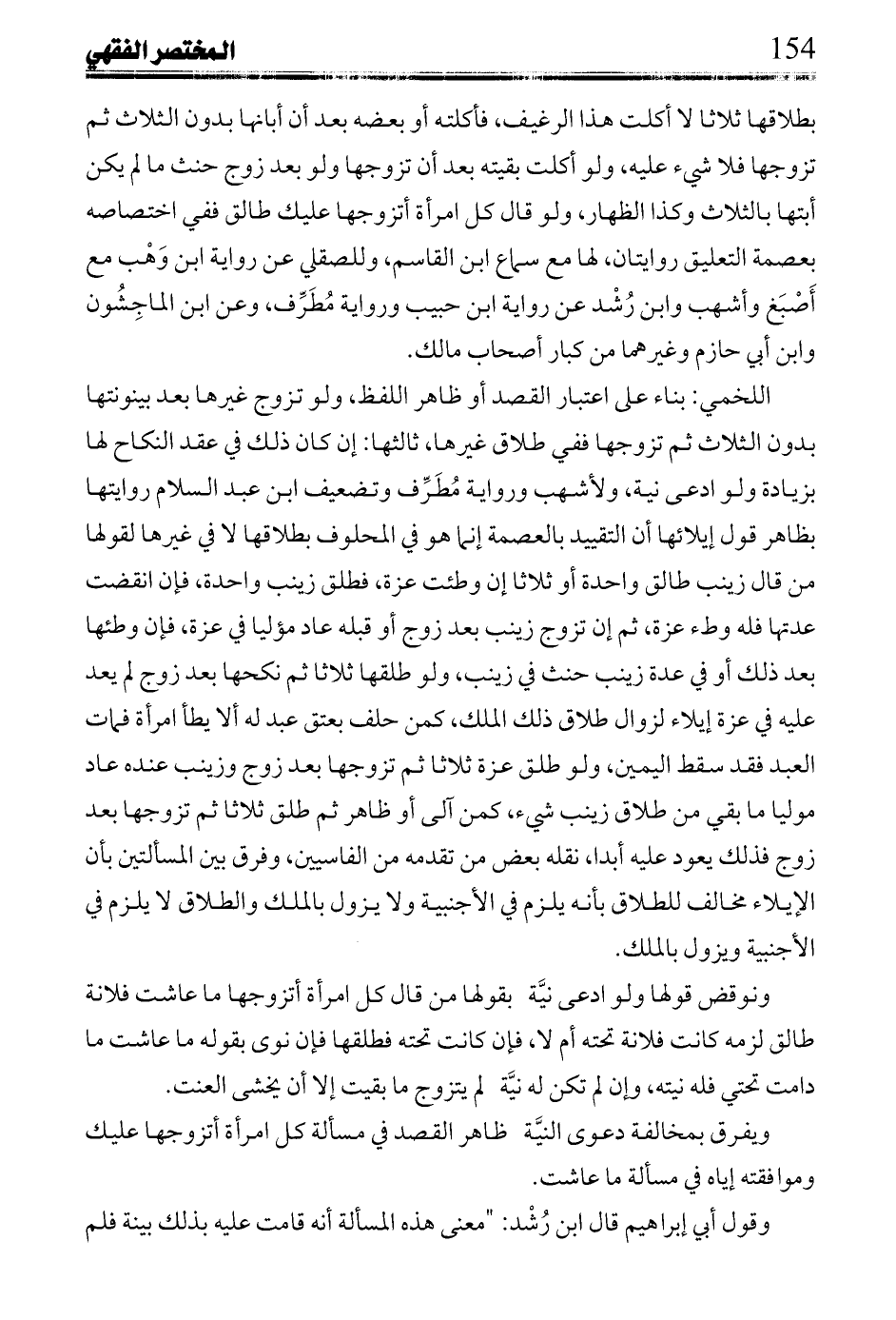 154 المختصر الفقهي

بطلاقها ثلاثا لا أكلت هذا الرغيف، فأكلته أو بعضه بعد أن أبانها بدون الثلاث ثم تزوجها فلا شيء عليه، ولو أكلت بقيته بعد أن تزوجها ولو بعد زوج حنث ما لم يكن أبتها بالثلاث وكذا الظهار، ولو قال كل امرأة أتزوجها عليك طالق ففي اختصاصه بعصمة التعليق روايتان، لها مع سماع ابن القاسم، وللصقلي عن رواية ابن وَهْب مع أَصْبَغ وأشهب وابن رُشْد عن رواية ابن حبيب ورواية مُطَرِّف، وعن ابن الماجِشُون وابن أبي حازم وغيرهما من كبار أصحاب مالك.

اللخمي: بناء على اعتبار القصد أو ظاهر اللفظ، ولو تزوج غيرها بعد بينونتها بدون الثلاث ثم تزوجها ففي طلاق غيرها، ثالثها: إن كان ذلك في عقد النكاح لها بزيادة ولو ادعى نية، ولأشهب ورواية مُطَرِّف وتضعيف ابن عبد السلام روايتها بظاهر قول إيلائها أن التقييد بالعصمة إنما هو في المحلوف بطلاقها لا في غيرها لقولها من قال زينب طالق واحدة أو ثلاثا إن وطئت عزة، فطلق زينب واحدة، فإن انقضت عدتها فله وطء عزة، ثم إن تزوج زينب بعد زوج أو قبله عاد مؤليا في عزة، فإن وطئها بعد ذلك أو في عدة زينب حنث في زينب، ولو طلقها ثلاثا ثم نكحها بعد زوج لم يعد عليه في عزة إيلاء لزوال طلاق ذلك الملك، كمن حلف بعتق عبد له ألا يطأ امرأة فمات العبد فقد سقط اليمين، ولو طلق عزة ثلاثا ثم تزوجها بعد زوج وزينب عنده عاد موليا ما بقي من طلاق زينب شيء، كمن آلى أو ظاهر ثم طلق ثلاثا ثم تزوجها بعد زوج فذلك يعود عليه أبدا، نقله بعض من تقدمه من الفاسيين، وفرق بين المسألتين بأن الإيلاء مخالف للطلاق بأنه يلزم في الأجنبية ولا يزول بالملك والطلاق لا يلزم في الأجنبية ويزول بالملك.

ونوقض قولها ولو ادعى نيَّة بقولها من قال كل امرأة أتزوجها ما عاشت فلانة طالق لزمه كانت فلانة تحته أم لا، فإن كانت تحته فطلقها فإن نوى بقوله ما عاشت ما دامت تحتي فله نيته، وإن لم تكن له نيَّة لم يتزوج ما بقيت إلا أن يخشى العنت.

ويفرق بمخالفة دعوى النيَّة ظاهر القصد في مسألة كل امرأة أتزوجها عليك وموافقته إياه في مسألة ما عاشت.

وقول أبي إبراهيم قال ابن رُشْد: "معنى هذه المسألة أنه قامت عليه بذلك بينة فلم